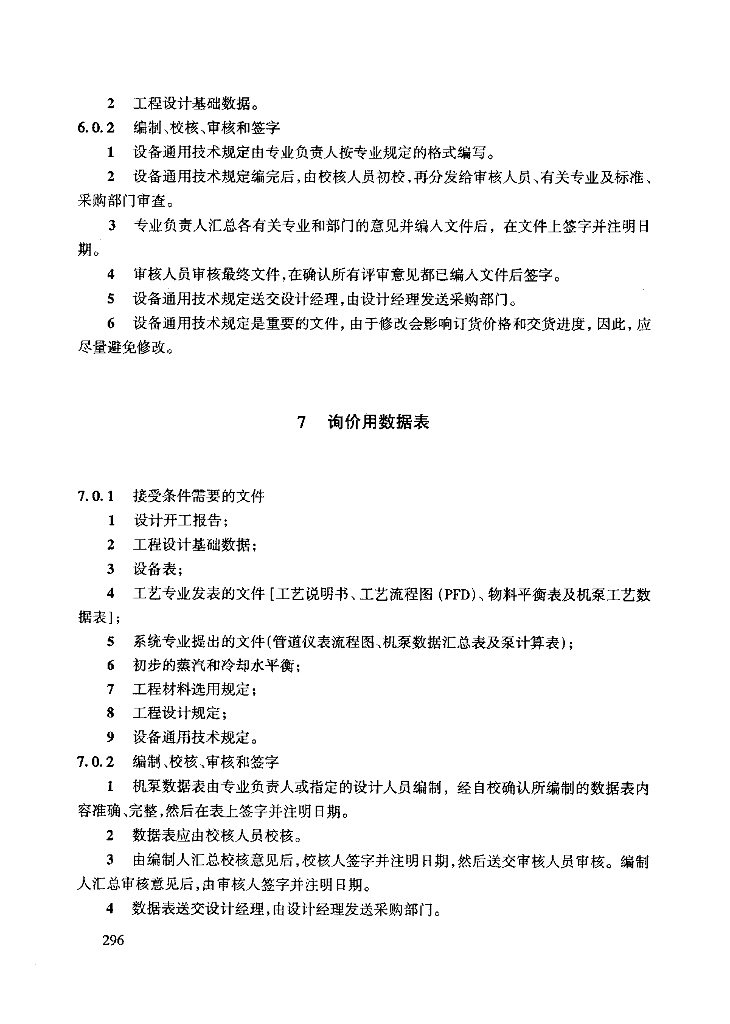 2　工程设计基础数据。

6.0.2　编制、校核、审核和签字

1　设备通用技术规定由专业负责人按专业规定的格式编写。

2　设备通用技术规定编完后，由校核人员初校，再分发给审核人员、有关专业及标准、采购部门审查。

3　专业负责人汇总各有关专业和部门的意见并编入文件后，在文件上签字并注明日期。

4　审核人员审核最终文件，在确认所有评审意见都已编入文件后签字。

5　设备通用技术规定送交设计经理，由设计经理发送采购部门。

6　设备通用技术规定是重要的文件，由于修改会影响订货价格和交货进度，因此，应尽量避免修改。

7　询价用数据表

7.0.1　接受条件需要的文件

1　设计开工报告；

2　工程设计基础数据；

3　设备表；

4　工艺专业发表的文件［工艺说明书、工艺流程图（PFD）、物料平衡表及机泵工艺数据表］；

5　系统专业提出的文件（管道仪表流程图、机泵数据汇总表及泵计算表）；

6　初步的蒸汽和冷却水平衡；

7　工程材料选用规定；

8　工程设计规定；

9　设备通用技术规定。

7.0.2　编制、校核、审核和签字

1　机泵数据表由专业负责人或指定的设计人员编制，经自校确认所编制的数据表内容准确、完整，然后在表上签字并注明日期。

2　数据表应由校核人员校核。

3　由编制人汇总校核意见后，校核人签字并注明日期，然后送交审核人员审核。编制人汇总审核意见后，由审核人签字并注明日期。

4　数据表送交设计经理，由设计经理发送采购部门。

296